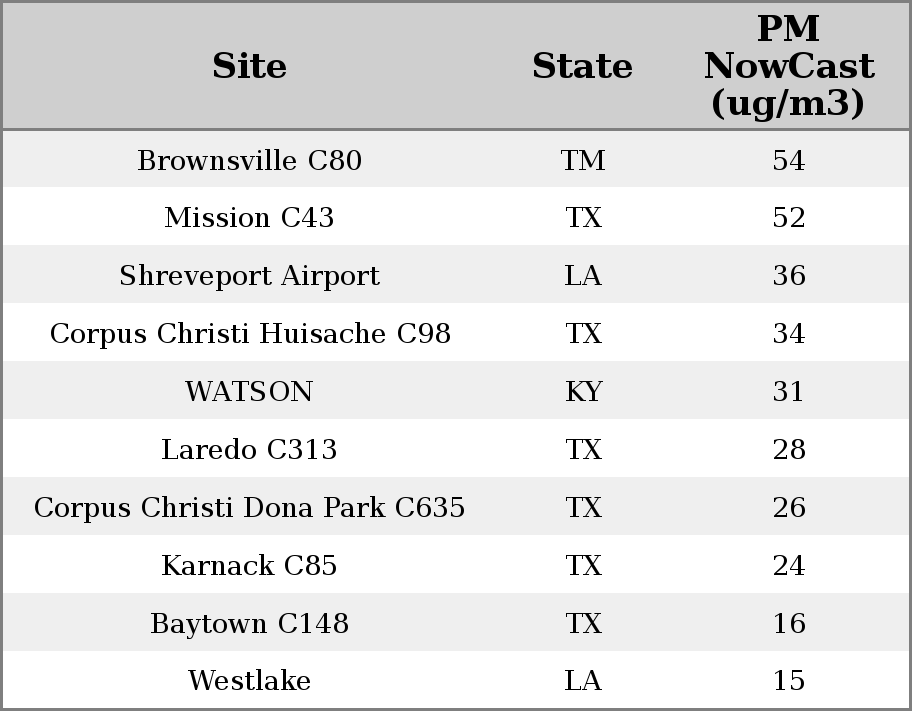 | Site | State | PM NowCast (ug/m3) |
|---|---|---|
| Brownsville C80 | TM | 54 |
| Mission C43 | TX | 52 |
| Shreveport Airport | LA | 36 |
| Corpus Christi Huisache C98 | TX | 34 |
| WATSON | KY | 31 |
| Laredo C313 | TX | 28 |
| Corpus Christi Dona Park C635 | TX | 26 |
| Karnack C85 | TX | 24 |
| Baytown C148 | TX | 16 |
| Westlake | LA | 15 |